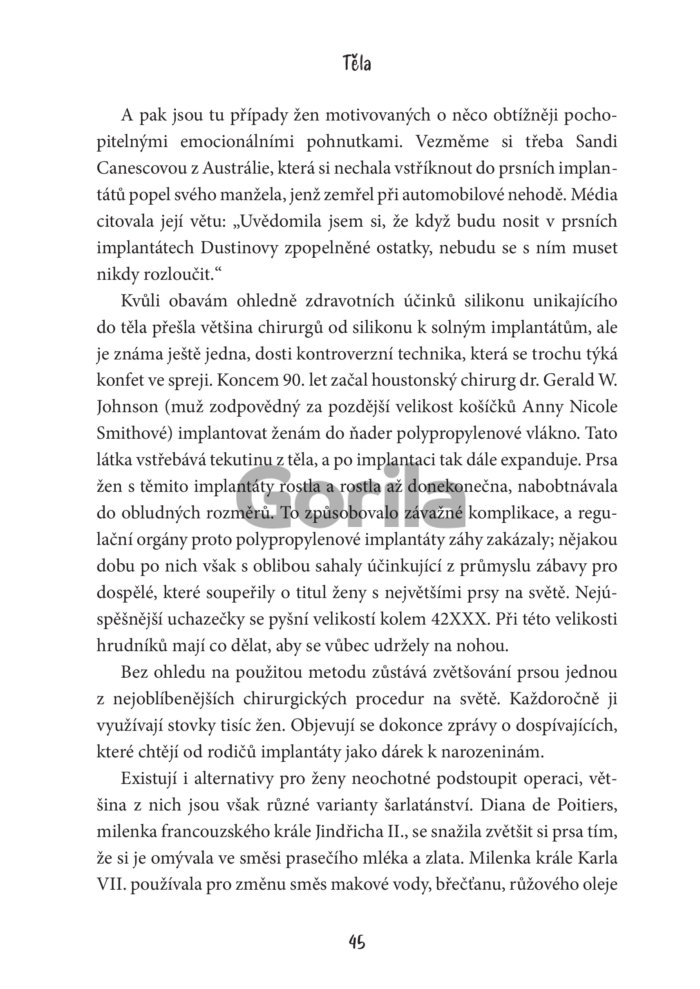 Těla

A pak jsou tu případy žen motivovaných o něco obtížněji pochopitelnými emocionálními pohnutkami. Vezměme si třeba Sandi Canescovou z Austrálie, která si nechala vstříknout do prsních implantátů popel svého manžela, jenž zemřel při automobilové nehodě. Média citovala její větu: „Uvědomila jsem si, že když budu nosit v prsních implantátech Dustinovy zpopelněné ostatky, nebudu se s ním muset nikdy rozloučit."

Kvůli obavám ohledně zdravotních účinků silikonu unikajícího do těla přešla většina chirurgů od silikonu k solným implantátům, ale je známa ještě jedna, dosti kontroverzní technika, která se trochu týká konfet ve spreji. Koncem 90. let začal houstonský chirurg dr. Gerald W. Johnson (muž zodpovědný za pozdější velikost košíčků Anny Nicole Smithové) implantovat ženám do ňader polypropylenové vlákno. Tato látka vstřebává tekutinu z těla, a po implantaci tak dále expanduje. Prsa žen s těmito implantáty rostla a rostla až donekonečna, nabobtnávala do obludných rozměrů. To způsobovalo závažné komplikace, a regulační orgány proto polypropylenové implantáty záhy zakázaly; nějakou dobu po nich však s oblibou sahaly účinkující z průmyslu zábavy pro dospělé, které soupeřily o titul ženy s největšími prsy na světě. Nejúspěšnější uchazečky se pyšní velikostí kolem 42XXX. Při této velikosti hrudníků mají co dělat, aby se vůbec udržely na nohou.

Bez ohledu na použitou metodu zůstává zvětšování prsou jednou z nejoblíbenějších chirurgických procedur na světě. Každoročně ji využívají stovky tisíc žen. Objevují se dokonce zprávy o dospívajících, které chtějí od rodičů implantáty jako dárek k narozeninám.

Existují i alternativy pro ženy neochotné podstoupit operaci, většina z nich jsou však různé varianty šarlatánství. Diana de Poitiers, milenka francouzského krále Jindřicha II., se snažila zvětšit si prsa tím, že si je omývala ve směsi prasečího mléka a zlata. Milenka krále Karla VII. používala pro změnu směs makové vody, břečťanu, růžového oleje

Gorila

45